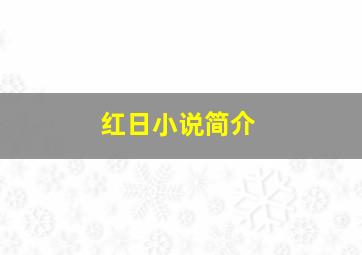 红日小说简介